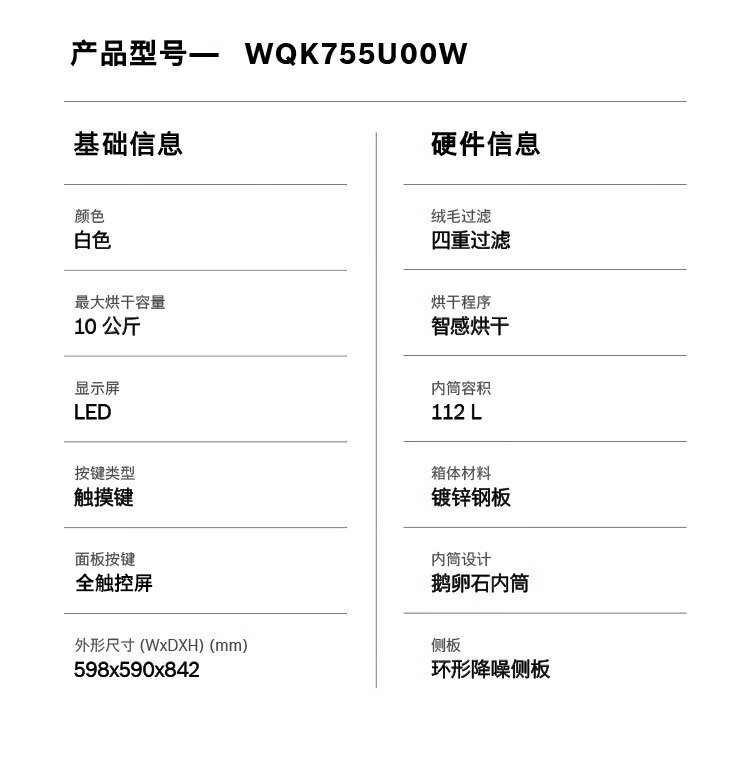 产品型号— WQK755U00W

基础信息

颜色
白色

最大烘干容量
10 公斤

显示屏
LED

按键类型
触摸键

面板按键
全触控屏

外形尺寸 (WxDXH) (mm)
598x590x842

硬件信息

绒毛过滤
四重过滤

烘干程序
智感烘干

内筒容积
112 L

箱体材料
镀锌钢板

内筒设计
鹅卵石内筒

侧板
环形降噪侧板